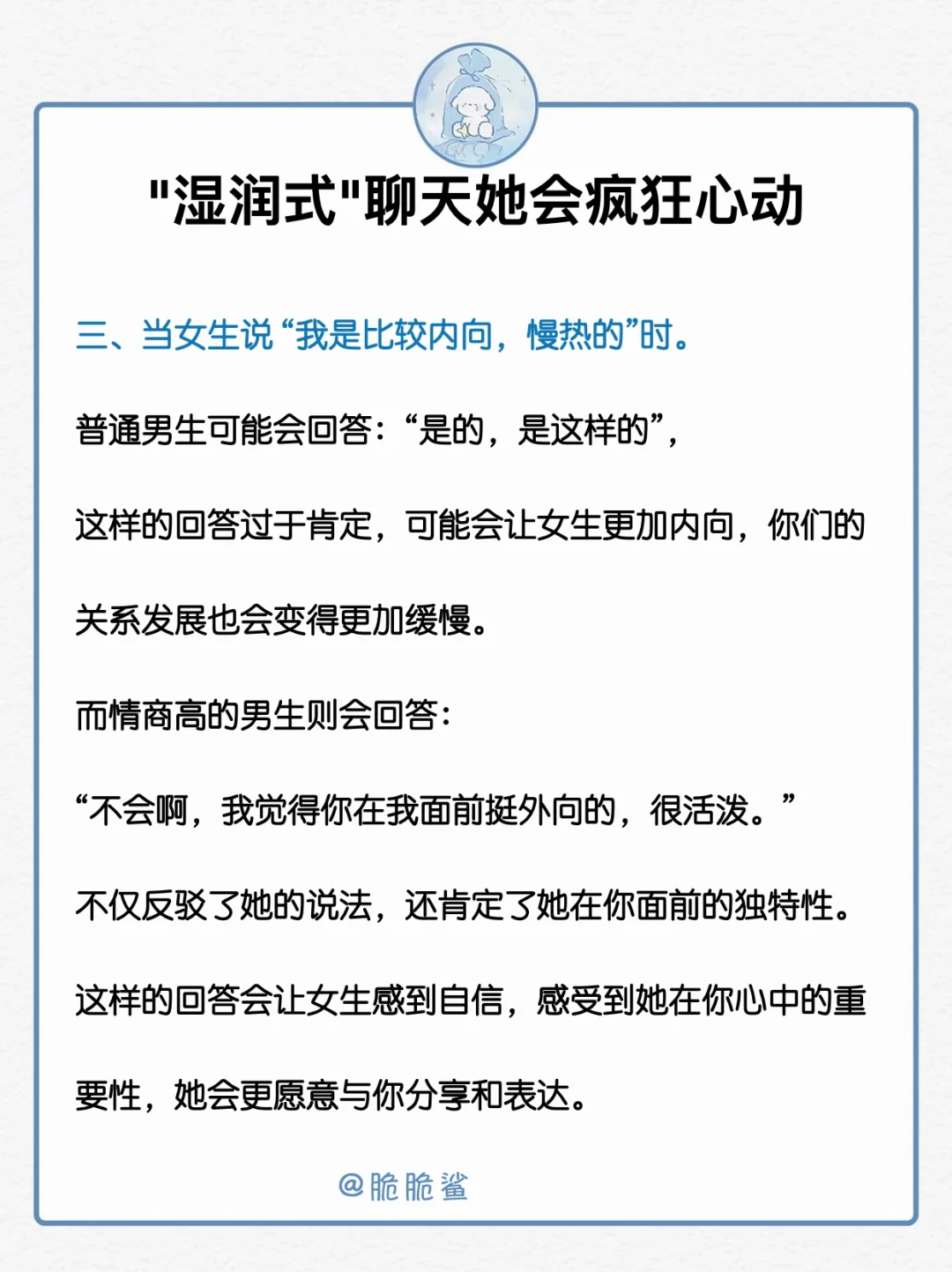 "湿润式"聊天她会疯狂心动

三、当女生说“我是比较内向，慢热的”时。

普通男生可能会回答：“是的，是这样的”，

这样的回答过于肯定，可能会让女生更加内向，你们的关系发展也会变得更加缓慢。

而情商高的男生则会回答：

“不会啊，我觉得你在我面前挺外向的，很活泼。”

不仅反驳了她的说法，还肯定了她在你面前的独特性。

这样的回答会让女生感到自信，感受到她在你心中的重要性，她会更愿意与你分享和表达。

@脆脆鲨